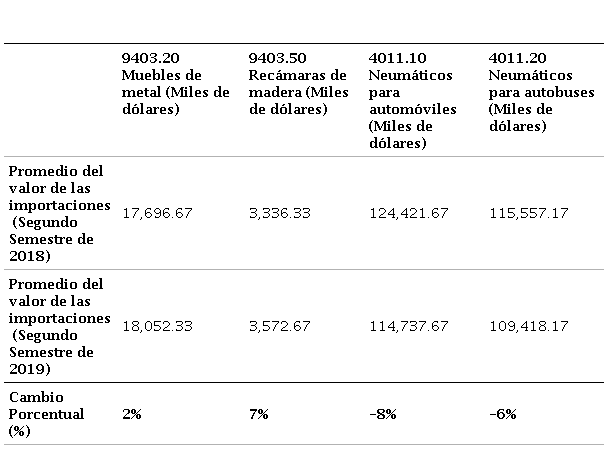 |  | 9403.20 Muebles de metal (Miles de dólares) | 9403.50 Recámaras de madera (Miles de dólares) | 4011.10 Neumáticos para automóviles (Miles de dólares) | 4011.20 Neumáticos para autobuses (Miles de dólares) |
|---|---|---|---|---|
| Promedio del valor de las importaciones (Segundo Semestre de 2018) | 17,696.67 | 3,336.33 | 124,421.67 | 115,557.17 |
| Promedio del valor de las importaciones (Segundo Semestre de 2019) | 18,052.33 | 3,572.67 | 114,737.67 | 109,418.17 |
| Cambio Porcentual (%) | 2% | 7% | -8% | -6% |